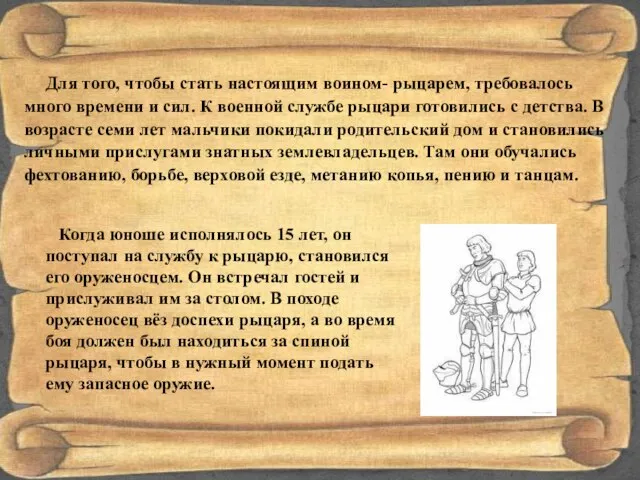 Для того, чтобы стать настоящим воином- рыцарем, требовалось много времени и сил. К военной службе рыцари готовились с детства. В возрасте семи лет мальчики покидали родительский дом и становились личными прислугами знатных землевладельцев. Там они обучались фехтованию, борьбе, верховой езде, метанию копья, пению и танцам.

Когда юноше исполнялось 15 лет, он поступал на службу к рыцарю, становился его оруженосцем. Он встречал гостей и прислуживал им за столом. В походе оруженосец вёз доспехи рыцаря, а во время боя должен был находиться за спиной рыцаря, чтобы в нужный момент подать ему запасное оружие.